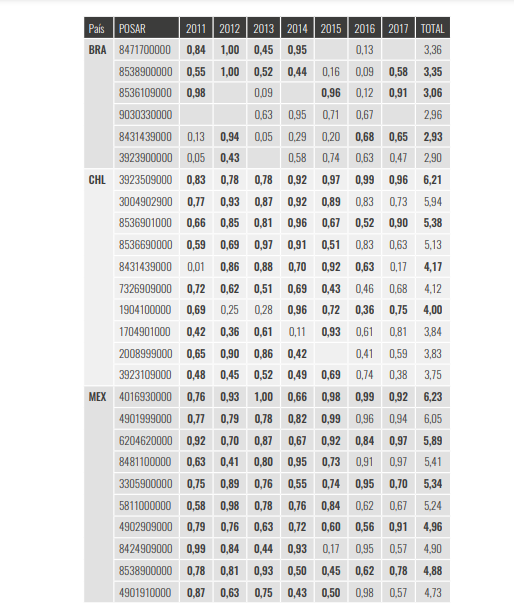 | País | POSAR | 2011 | 2012 | 2013 | 2014 | 2015 | 2016 | 2017 | TOTAL |
|---|---|---|---|---|---|---|---|---|---|
| BRA | 8471700000 | 0,84 | 1,00 | 0,45 | 0,95 | | 0,13 | | 3,36 |
| | 8538900000 | 0,55 | 1,00 | 0,52 | 0,44 | 0,16 | 0,09 | 0,58 | 3,35 |
| | 8536109000 | 0,98 | | 0,09 | | 0,96 | 0,12 | 0,91 | 3,06 |
| | 9030330000 | | | 0,63 | 0,95 | 0,71 | 0,67 | | 2,96 |
| | 8431439000 | 0,13 | 0,94 | 0,05 | 0,29 | 0,20 | 0,68 | 0,65 | 2,93 |
| | 3923900000 | 0,05 | 0,43 | | 0,58 | 0,74 | 0,63 | 0,47 | 2,90 |
| CHL | 3923509000 | 0,83 | 0,78 | 0,78 | 0,92 | 0,97 | 0,99 | 0,96 | 6,21 |
| | 3004902900 | 0,77 | 0,93 | 0,87 | 0,92 | 0,89 | 0,83 | 0,73 | 5,94 |
| | 8536901000 | 0,66 | 0,85 | 0,81 | 0,96 | 0,67 | 0,52 | 0,90 | 5,38 |
| | 8536690000 | 0,59 | 0,69 | 0,97 | 0,91 | 0,51 | 0,83 | 0,63 | 5,13 |
| | 8431439000 | 0,01 | 0,86 | 0,88 | 0,70 | 0,92 | 0,63 | 0,17 | 4,17 |
| | 7326909000 | 0,72 | 0,62 | 0,51 | 0,69 | 0,43 | 0,46 | 0,68 | 4,12 |
| | 1904100000 | 0,69 | 0,25 | 0,28 | 0,96 | 0,72 | 0,36 | 0,75 | 4,00 |
| | 1704901000 | 0,42 | 0,36 | 0,61 | 0,11 | 0,93 | 0,61 | 0,81 | 3,84 |
| | 2008999000 | 0,65 | 0,90 | 0,86 | 0,42 | | 0,41 | 0,59 | 3,83 |
| | 3923109000 | 0,48 | 0,45 | 0,52 | 0,49 | 0,69 | 0,74 | 0,38 | 3,75 |
| MEX | 4016930000 | 0,76 | 0,93 | 1,00 | 0,66 | 0,98 | 0,99 | 0,92 | 6,23 |
| | 4901999000 | 0,77 | 0,79 | 0,78 | 0,82 | 0,99 | 0,96 | 0,94 | 6,05 |
| | 6204620000 | 0,92 | 0,70 | 0,87 | 0,67 | 0,92 | 0,84 | 0,97 | 5,89 |
| | 8481100000 | 0,63 | 0,41 | 0,80 | 0,95 | 0,73 | 0,91 | 0,97 | 5,41 |
| | 3305900000 | 0,75 | 0,89 | 0,76 | 0,55 | 0,74 | 0,95 | 0,70 | 5,34 |
| | 5811000000 | 0,58 | 0,98 | 0,78 | 0,76 | 0,84 | 0,62 | 0,67 | 5,24 |
| | 4902909000 | 0,79 | 0,76 | 0,63 | 0,72 | 0,60 | 0,56 | 0,91 | 4,96 |
| | 8424909000 | 0,99 | 0,84 | 0,44 | 0,93 | 0,17 | 0,95 | 0,57 | 4,90 |
| | 8538900000 | 0,78 | 0,81 | 0,93 | 0,50 | 0,45 | 0,62 | 0,78 | 4,88 |
| | 4901910000 | 0,87 | 0,63 | 0,75 | 0,43 | 0,50 | 0,98 | 0,57 | 4,73 |